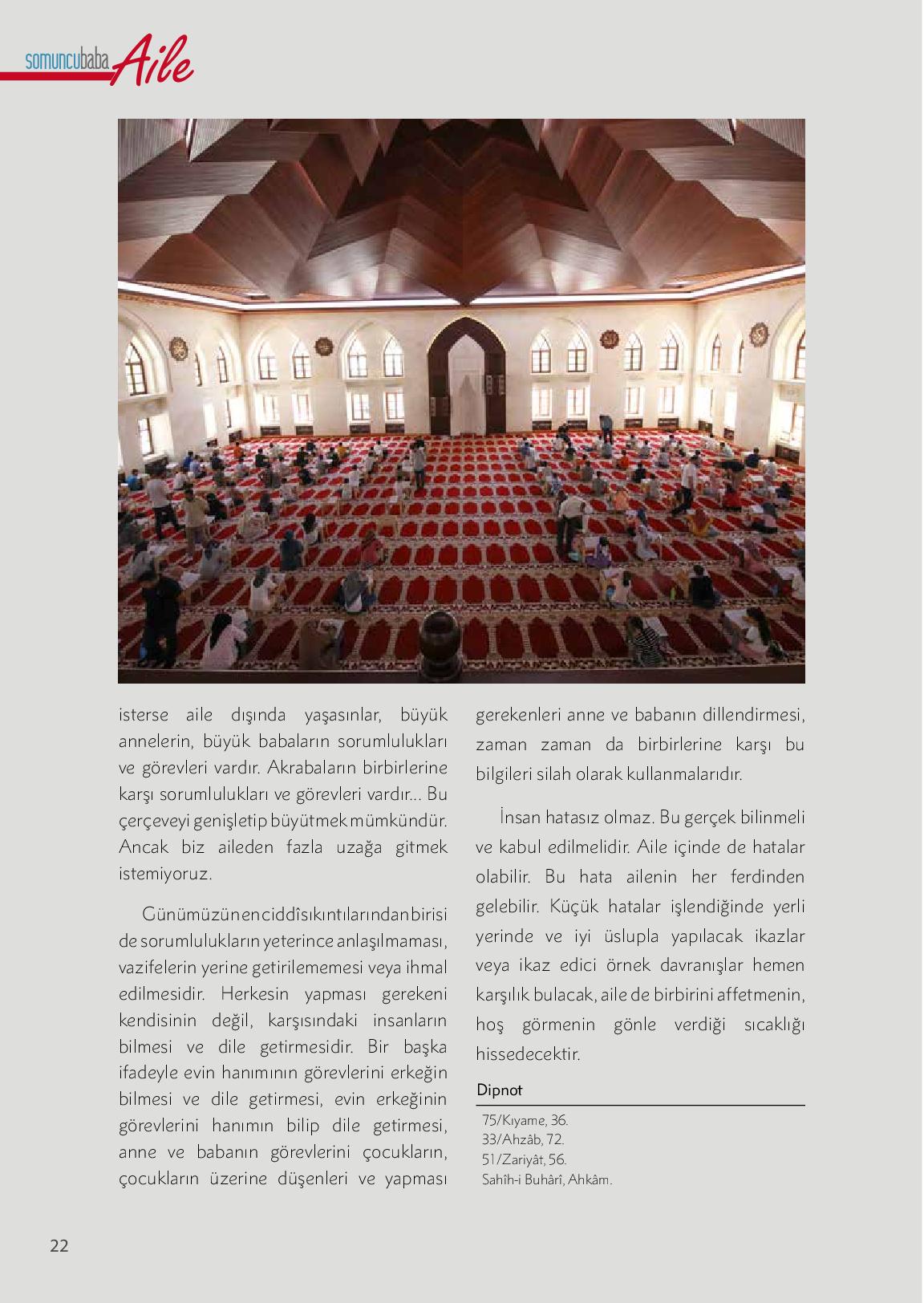 somuncubaba Aile

isterse aile dışında yaşasınlar, büyük annelerin, büyük babaların sorumlulukları ve görevleri vardır. Akrabaların birbirlerine karşı sorumlulukları ve görevleri vardır... Bu çerçeveyi genişletip büyütmek mümkündür. Ancak biz aileden fazla uzağa gitmek istemiyoruz.

Günümüzün en ciddî sıkıntılarından birisi de sorumlulukların yeterince anlaşılmaması, vazifelerin yerine getirilememesi veya ihmal edilmesidir. Herkesin yapması gerekeni kendisinin değil, karşısındaki insanların bilmesi ve dile getirmesidir. Bir başka ifadeyle evin hanımının görevlerini erkeğin bilmesi ve dile getirmesi, evin erkeğinin görevlerini hanımın bilip dile getirmesi, anne ve babanın görevlerini çocukların, çocukların üzerine düşenleri ve yapması gerekenleri anne ve babanın dillendirmesi, zaman zaman da birbirlerine karşı bu bilgileri silah olarak kullanmalarıdır.

İnsan hatasız olmaz. Bu gerçek bilinmeli ve kabul edilmelidir. Aile içinde de hatalar olabilir. Bu hata ailenin her ferdinden gelebilir. Küçük hatalar işlendiğinde yerli yerinde ve iyi üslupla yapılacak ikazlar veya ikaz edici örnek davranışlar hemen karşılık bulacak, aile de birbirini affetmenin, hoş görmenin gönle verdiği sıcaklığı hissedecektir.

Dipnot

75/Kıyame, 36.
33/Ahzâb, 72.
51/Zariyât, 56.
Sahîh-i Buhârî, Ahkâm.

22